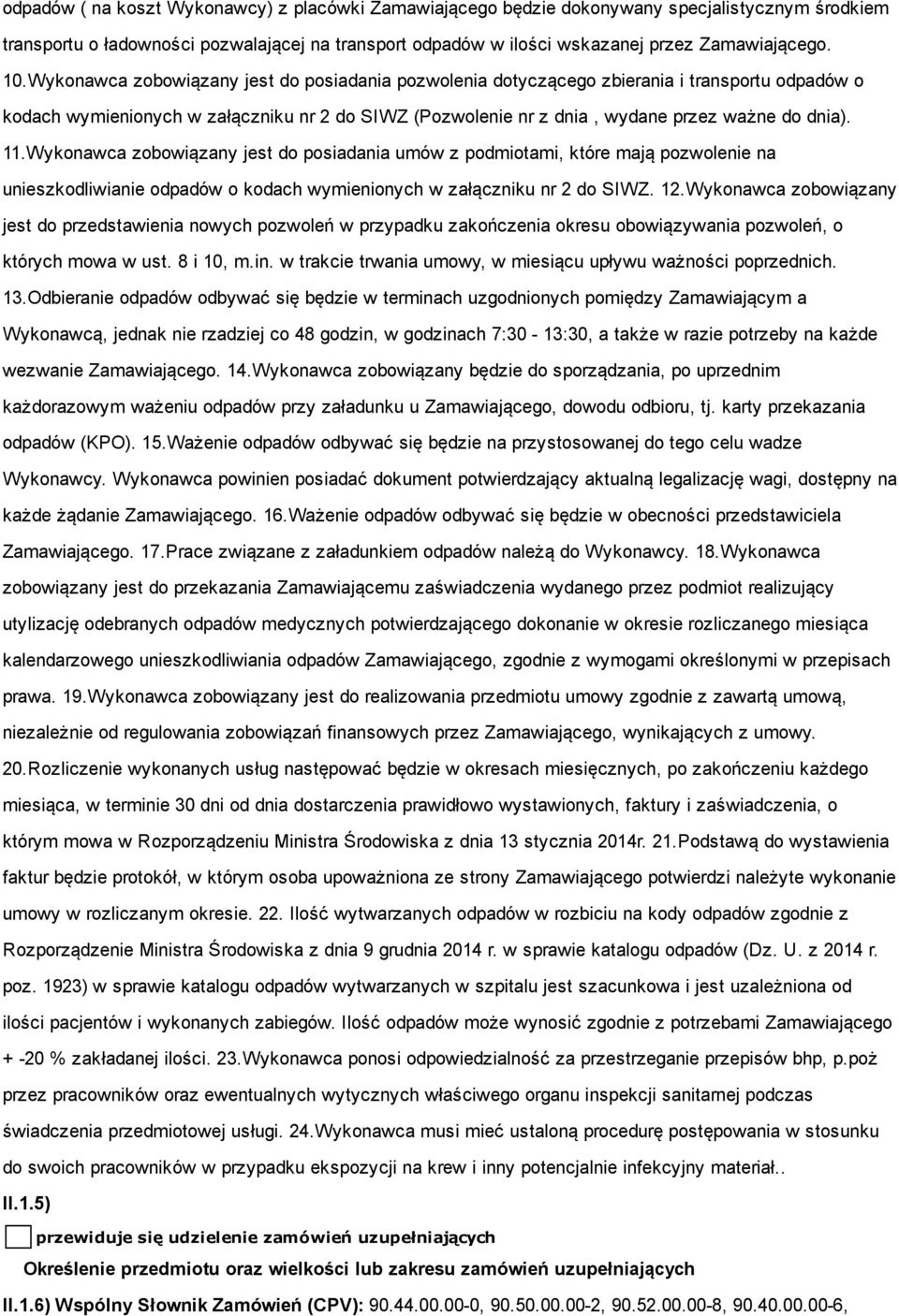 odpadów ( na koszt Wykonawcy) z placówki Zamawiającego będzie dokonywany specjalistycznym środkiem transportu o ładowności pozwalającej na transport odpadów w ilości wskazanej przez Zamawiającego. 10.Wykonawca zobowiązany jest do posiadania pozwolenia dotyczącego zbierania i transportu odpadów o kodach wymienionych w załączniku nr 2 do SIWZ (Pozwolenie nr z dnia , wydane przez ważne do dnia). 11.Wykonawca zobowiązany jest do posiadania umów z podmiotami, które mają pozwolenie na unieszkodliwianie odpadów o kodach wymienionych w załączniku nr 2 do SIWZ. 12.Wykonawca zobowiązany jest do przedstawienia nowych pozwoleń w przypadku zakończenia okresu obowiązywania pozwoleń, o których mowa w ust. 8 i 10, m.in. w trakcie trwania umowy, w miesiącu upływu ważności poprzednich. 13.Odbieranie odpadów odbywać się będzie w terminach uzgodnionych pomiędzy Zamawiającym a Wykonawcą, jednak nie rzadziej co 48 godzin, w godzinach 7:30 - 13:30, a także w razie potrzeby na każde wezwanie Zamawiającego. 14.Wykonawca zobowiązany będzie do sporządzania, po uprzednim każdorazowym ważeniu odpadów przy załadunku u Zamawiającego, dowodu odbioru, tj. karty przekazania odpadów (KPO). 15.Ważenie odpadów odbywać się będzie na przystosowanej do tego celu wadze Wykonawcy. Wykonawca powinien posiadać dokument potwierdzający aktualną legalizację wagi, dostępny na każde żądanie Zamawiającego. 16.Ważenie odpadów odbywać się będzie w obecności przedstawiciela Zamawiającego. 17.Prace związane z załadunkiem odpadów należą do Wykonawcy. 18.Wykonawca zobowiązany jest do przekazania Zamawiającemu zaświadczenia wydanego przez podmiot realizujący utylizację odebranych odpadów medycznych potwierdzającego dokonanie w okresie rozliczanego miesiąca kalendarzowego unieszkodliwiania odpadów Zamawiającego, zgodnie z wymogami określonymi w przepisach prawa. 19.Wykonawca zobowiązany jest do realizowania przedmiotu umowy zgodnie z zawartą umową, niezależnie od regulowania zobowiązań finansowych przez Zamawiającego, wynikających z umowy. 20.Rozliczenie wykonanych usług następować będzie w okresach miesięcznych, po zakończeniu każdego miesiąca, w terminie 30 dni od dnia dostarczenia prawidłowo wystawionych, faktury i zaświadczenia, o którym mowa w Rozporządzeniu Ministra Środowiska z dnia 13 stycznia 2014r. 21.Podstawą do wystawienia faktur będzie protokół, w którym osoba upoważniona ze strony Zamawiającego potwierdzi należyte wykonanie umowy w rozliczanym okresie. 22. Ilość wytwarzanych odpadów w rozbiciu na kody odpadów zgodnie z Rozporządzenie Ministra Środowiska z dnia 9 grudnia 2014 r. w sprawie katalogu odpadów (Dz. U. z 2014 r. poz. 1923) w sprawie katalogu odpadów wytwarzanych w szpitalu jest szacunkowa i jest uzależniona od ilości pacjentów i wykonanych zabiegów. Ilość odpadów może wynosić zgodnie z potrzebami Zamawiającego + -20 % zakładanej ilości. 23.Wykonawca ponosi odpowiedzialność za przestrzeganie przepisów bhp, p.poż przez pracowników oraz ewentualnych wytycznych właściwego organu inspekcji sanitarnej podczas świadczenia przedmiotowej usługi. 24.Wykonawca musi mieć ustaloną procedurę postępowania w stosunku do swoich pracowników w przypadku ekspozycji na krew i inny potencjalnie infekcyjny materiał..

II.1.5)

przewiduje się udzielenie zamówień uzupełniających

Określenie przedmiotu oraz wielkości lub zakresu zamówień uzupełniających

II.1.6) Wspólny Słownik Zamówień (CPV): 90.44.00.00-0, 90.50.00.00-2, 90.52.00.00-8, 90.40.00.00-6,